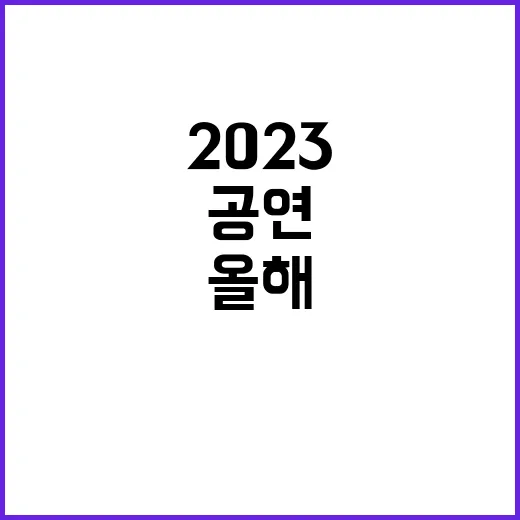 2023
공연
올해